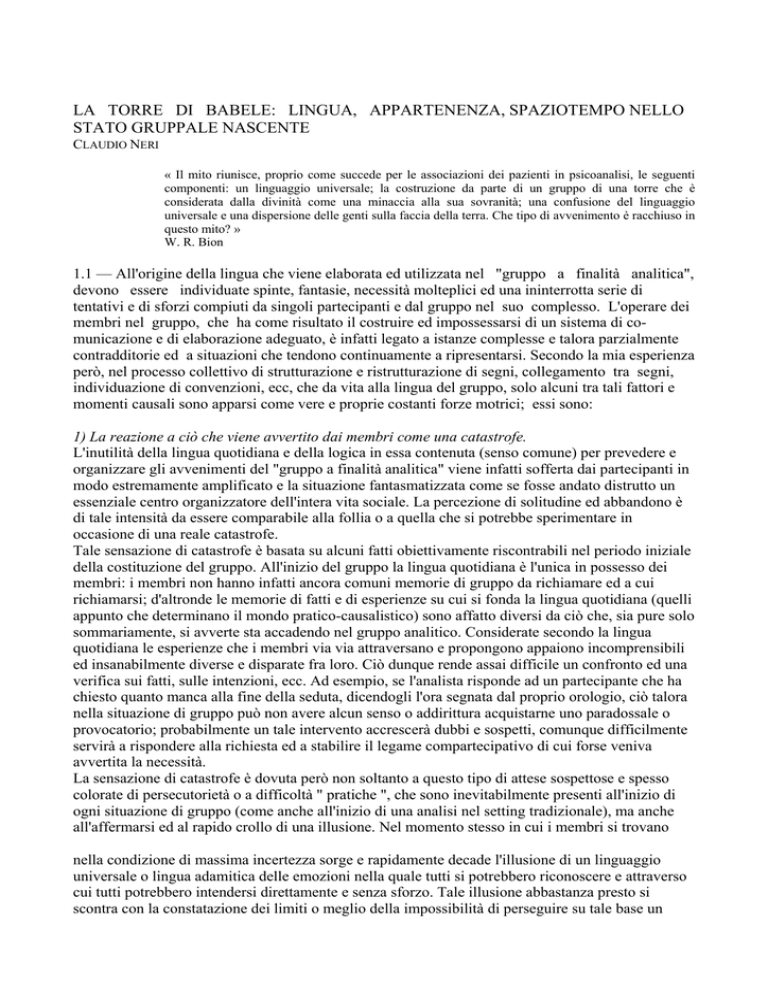 LA TORRE DI BABELE: LINGUA, APPARTENENZA, SPAZIOTEMPO NELLO STATO GRUPPALE NASCENTE
CLAUDIO NERI

« Il mito riunisce, proprio come succede per le associazioni dei pazienti in psicoanalisi, le seguenti componenti: un linguaggio universale; la costruzione da parte di un gruppo di una torre che è considerata dalla divinità come una minaccia alla sua sovranità; una confusione del linguaggio universale e una dispersione delle genti sulla faccia della terra. Che tipo di avvenimento è racchiuso in questo mito? »
W. R. Bion

1.1 — All'origine della lingua che viene elaborata ed utilizzata nel "gruppo a finalità analitica", devono essere individuate spinte, fantasie, necessità molteplici ed una ininterrotta serie di tentativi e di sforzi compiuti da singoli partecipanti e dal gruppo nel suo complesso. L'operare dei membri nel gruppo, che ha come risultato il costruire ed impossessarsi di un sistema di comunicazione e di elaborazione adeguato, è infatti legato a istanze complesse e talora parzialmente contradditorie ed a situazioni che tendono continuamente a ripresentarsi. Secondo la mia esperienza però, nel processo collettivo di strutturazione e ristrutturazione di segni, collegamento tra segni, individuazione di convenzioni, ecc, che da vita alla lingua del gruppo, solo alcuni tra tali fattori e momenti causali sono apparsi come vere e proprie costanti forze motrici; essi sono:

1) La reazione a ciò che viene avvertito dai membri come una catastrofe.
L'inutilità della lingua quotidiana e della logica in essa contenuta (senso comune) per prevedere e organizzare gli avvenimenti del "gruppo a finalità analitica" viene infatti sofferta dai partecipanti in modo estremamente amplificato e la situazione fantasmatizzata come se fosse andato distrutto un essenziale centro organizzatore dell'intera vita sociale. La percezione di solitudine ed abbandono è di tale intensità da essere comparabile alla follia o a quella che si potrebbe sperimentare in occasione di una reale catastrofe.
Tale sensazione di catastrofe è basata su alcuni fatti obiettivamente riscontrabili nel periodo iniziale della costituzione del gruppo. All'inizio del gruppo la lingua quotidiana è l'unica in possesso dei membri: i membri non hanno infatti ancora comuni memorie di gruppo da richiamare ed a cui richiamarsi; d'altronde le memorie di fatti e di esperienze su cui si fonda la lingua quotidiana (quelli appunto che determinano il mondo pratico-causalistico) sono affatto diversi da ciò che, sia pure solo sommariamente, si avverte sta accadendo nel gruppo analitico. Considerate secondo la lingua quotidiana le esperienze che i membri via via attraversano e propongono appaiono incomprensibili ed insanabilmente diverse e disparate fra loro. Ciò dunque rende assai difficile un confronto ed una verifica sui fatti, sulle intenzioni, ecc. Ad esempio, se l'analista risponde ad un partecipante che ha chiesto quanto manca alla fine della seduta, dicendogli l'ora segnata dal proprio orologio, ciò talora nella situazione di gruppo può non avere alcun senso o addirittura acquistarne uno paradossale o provocatorio; probabilmente un tale intervento accrescerà dubbi e sospetti, comunque difficilmente servirà a rispondere alla richiesta ed a stabilire il legame compartecipativo di cui forse veniva avvertita la necessità.
La sensazione di catastrofe è dovuta però non soltanto a questo tipo di attese sospettose e spesso colorate di persecutorietà o a difficoltà " pratiche ", che sono inevitabilmente presenti all'inizio di ogni situazione di gruppo (come anche all'inizio di una analisi nel setting tradizionale), ma anche all'affermarsi ed al rapido crollo di una illusione. Nel momento stesso in cui i membri si trovano

nella condizione di massima incertezza sorge e rapidamente decade l'illusione di un linguaggio universale o lingua adamitica delle emozioni nella quale tutti si potrebbero riconoscere e attraverso cui tutti potrebbero intendersi direttamente e senza sforzo. Tale illusione abbastanza presto si scontra con la constatazione dei limiti o meglio della impossibilità di perseguire su tale base un